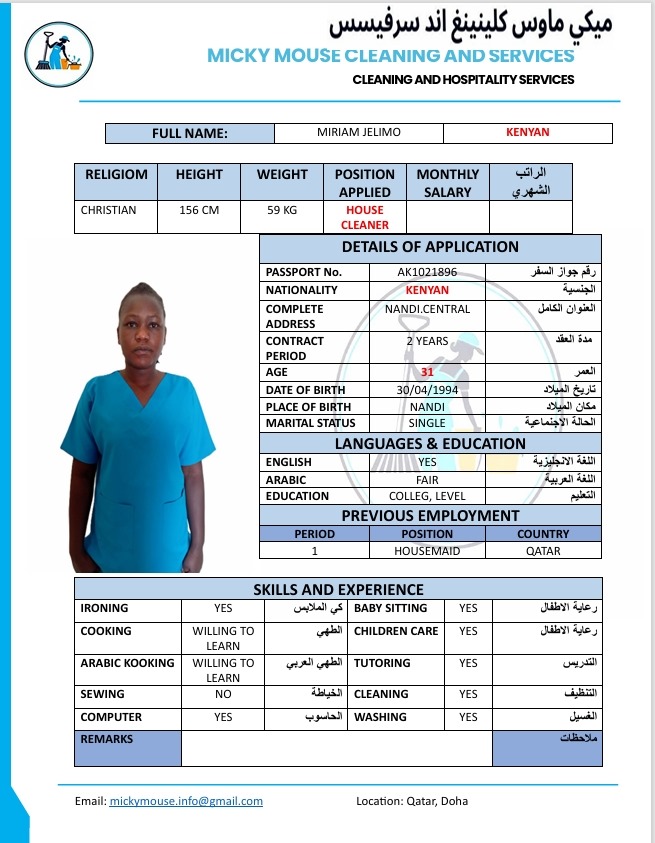 ميكي ماوس كلينينغ اند سرفيسس
MICKY MOUSE CLEANING AND SERVICES
CLEANING AND HOSPITALITY SERVICES

| FULL NAME: | MIRIAM JELIMO | KENYAN |
|---|---|---|

| RELIGIOM | HEIGHT | WEIGHT | POSITION APPLIED | MONTHLY SALARY | الراتب الشهري |
|---|---|---|---|---|---|
| CHRISTIAN | 156 CM | 59 KG | HOUSE CLEANER | | |

DETAILS OF APPLICATION

| PASSPORT No. | AK1021896 | رقم جواز السفر |
|---|---|---|
| NATIONALITY | KENYAN | الجنسية |
| COMPLETE ADDRESS | NANDI.CENTRAL | العنوان الكامل |
| CONTRACT PERIOD | 2 YEARS | مدة العقد |
| AGE | 31 | العمر |
| DATE OF BIRTH | 30/04/1994 | تاريخ الميلاد |
| PLACE OF BIRTH | NANDI | مكان الميلاد |
| MARITAL STATUS | SINGLE | الحالة الاجتماعية |

LANGUAGES & EDUCATION

| ENGLISH | YES | اللغة الانجليزية |
|---|---|---|
| ARABIC | FAIR | اللغة العربية |
| EDUCATION | COLLEG, LEVEL | التعليم |

PREVIOUS EMPLOYMENT

| PERIOD | POSITION | COUNTRY |
|---|---|---|
| 1 | HOUSEMAID | QATAR |

SKILLS AND EXPERIENCE

| IRONING | YES | كي الملابس | BABY SITTING | YES | رعاية الاطفال |
|---|---|---|---|---|---|
| COOKING | WILLING TO LEARN | الطهي | CHILDREN CARE | YES | رعاية الاطفال |
| ARABIC KOOKING | WILLING TO LEARN | الطهي العربي | TUTORING | YES | التدريس |
| SEWING | NO | الخياطة | CLEANING | YES | التنظيف |
| COMPUTER | YES | الحاسوب | WASHING | YES | الغسيل |
| REMARKS | | | | | ملاحظات |

Email: mickymouse.info@gmail.com Location: Qatar, Doha